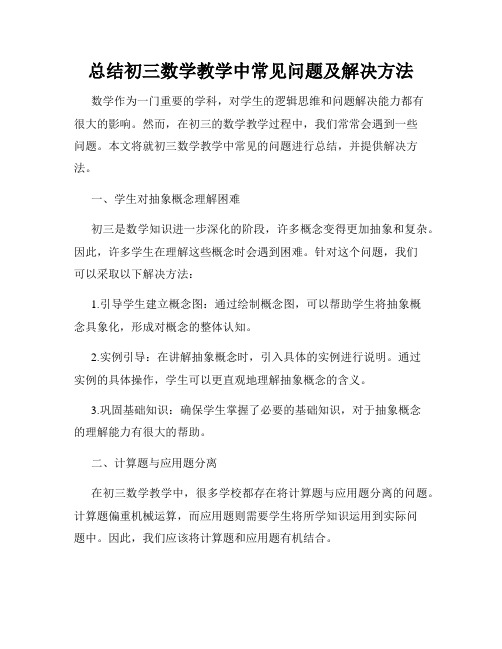 总结初三数学教学中常见问题及解决方法

数学作为一门重要的学科，对学生的逻辑思维和问题解决能力都有很大的影响。然而，在初三的数学教学过程中，我们常常会遇到一些问题。本文将就初三数学教学中常见的问题进行总结，并提供解决方法。

一、学生对抽象概念理解困难

初三是数学知识进一步深化的阶段，许多概念变得更加抽象和复杂。因此，许多学生在理解这些概念时会遇到困难。针对这个问题，我们可以采取以下解决方法：

1.引导学生建立概念图：通过绘制概念图，可以帮助学生将抽象概念具象化，形成对概念的整体认知。

2.实例引导：在讲解抽象概念时，引入具体的实例进行说明。通过实例的具体操作，学生可以更直观地理解抽象概念的含义。

3.巩固基础知识：确保学生掌握了必要的基础知识，对于抽象概念的理解能力有很大的帮助。

二、计算题与应用题分离

在初三数学教学中，很多学校都存在将计算题与应用题分离的问题。计算题偏重机械运算，而应用题则需要学生将所学知识运用到实际问题中。因此，我们应该将计算题和应用题有机结合。